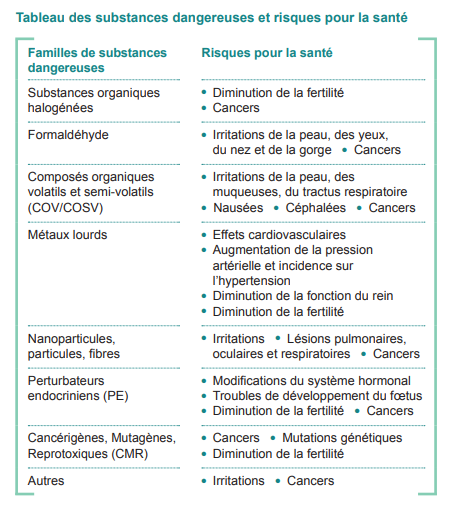 Tableau des substances dangereuses et risques pour la santé

| Familles de substances dangereuses | Risques pour la santé |
|---|---|
| Substances organiques halogénées | • Diminution de la fertilité • Cancers |
| Formaldéhyde | • Irritations de la peau, des yeux, du nez et de la gorge • Cancers |
| Composés organiques volatils et semi-volatils (COV/COSV) | • Irritations de la peau, des muqueuses, du tractus respiratoire • Nausées • Céphalées • Cancers |
| Métaux lourds | • Effets cardiovasculaires • Augmentation de la pression artérielle et incidence sur l'hypertension • Diminution de la fonction du rein • Diminution de la fertilité |
| Nanoparticules, particules, fibres | • Irritations • Lésions pulmonaires, oculaires et respiratoires • Cancers |
| Perturbateurs endocriniens (PE) | • Modifications du système hormonal • Troubles de développement du fœtus • Diminution de la fertilité • Cancers |
| Cancérigènes, Mutagènes, Reprotoxiques (CMR) | • Cancers • Mutations génétiques • Diminution de la fertilité |
| Autres | • Irritations • Cancers |